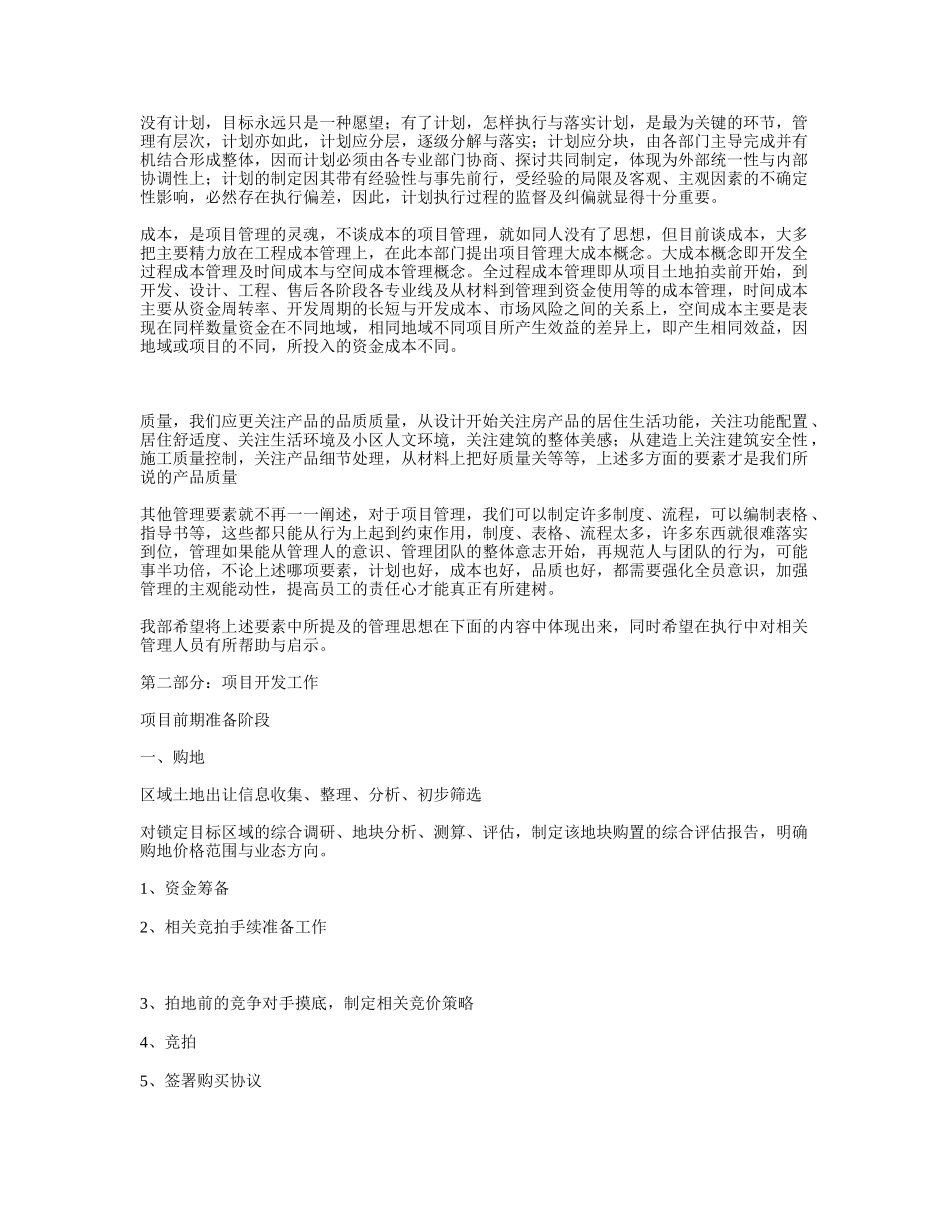 没有计划，目标永远只是一种愿望；有了计划，怎样执行与落实计划，是最为关键的环节，管理有层次，计划亦如此，计划应分层，逐级分解与落实；计划应分块，由各部门主导完成并有机结合形成整体，因而计划必须由各专业部门协商、探讨共同制定，体现为外部统一性与内部协调性上；计划的制定因其带有经验性与事先前行，受经验的局限及客观、主观因素的不确定性影响，必然存在执行偏差，因此，计划执行过程的监督及纠偏就显得十分重要。

成本，是项目管理的灵魂，不谈成本的项目管理，就如同人没有了思想，但目前谈成本，大多把主要精力放在工程成本管理上，在此本部门提出项目管理大成本概念。大成本概念即开发全过程成本管理及时间成本与空间成本管理概念。全过程成本管理即从项目土地拍卖前开始，到开发、设计、工程、售后各阶段各专业线及从材料到管理到资金使用等的成本管理，时间成本主要从资金周转率、开发周期的长短与开发成本、市场风险之间的关系上，空间成本主要是表现在同样数量资金在不同地域，相同地域不同项目所产生效益的差异上，即产生相同效益，因地域或项目的不同，所投入的资金成本不同。

质量，我们应更关注产品的品质质量，从设计开始关注房产品的居住生活功能，关注功能配置、居住舒适度、关注生活环境及小区人文环境，关注建筑的整体美感；从建造上关注建筑安全性，施工质量控制，关注产品细节处理，从材料上把好质量关等等，上述多方面的要素才是我们所说的产品质量

其他管理要素就不再一一阐述，对于项目管理，我们可以制定许多制度、流程，可以编制表格、指导书等，这些都只能从行为上起到约束作用，制度、表格、流程太多，许多东西就很难落实到位，管理如果能从管理人的意识、管理团队的整体意志开始，再规范人与团队的行为，可能事半功倍，不论上述哪项要素，计划也好，成本也好，品质也好，都需要强化全员意识，加强管理的主观能动性，提高员工的责任心才能真正有所建树。

我部希望将上述要素中所提及的管理思想在下面的内容中体现出来，同时希望在执行中对相关管理人员有所帮助与启示。

第二部分：项目开发工作

项目前期准备阶段

一、购地

区域土地出让信息收集、整理、分析、初步筛选

对锁定目标区域的综合调研、地块分析、测算、评估，制定该地块购置的综合评估报告，明确购地价格范围与业态方向。

1、资金筹备

2、相关竞拍手续准备工作

3、拍地前的竞争对手摸底，制定相关竞价策略

4、竞拍

5、签署购买协议